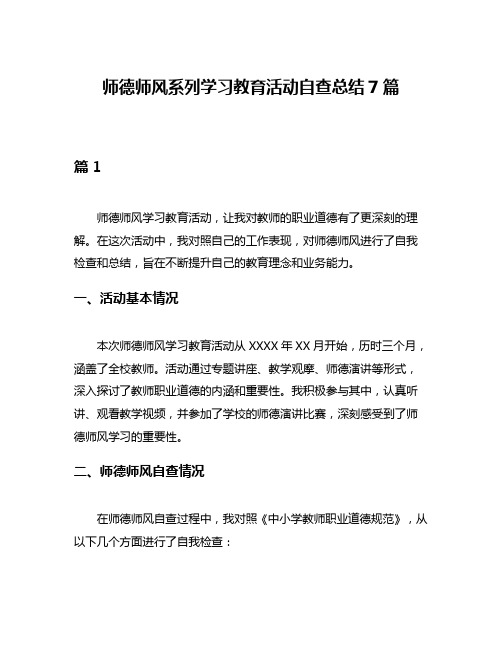 师德师风系列学习教育活动自查总结 7 篇

篇 1

师德师风学习教育活动，让我对教师的职业道德有了更深刻的理解。在这次活动中，我对照自己的工作表现，对师德师风进行了自我检查和总结，旨在不断提升自己的教育理念和业务能力。

一、活动基本情况

本次师德师风学习教育活动从 XXXX 年 XX 月开始，历时三个月，涵盖了全校教师。活动通过专题讲座、教学观摩、师德演讲等形式，深入探讨了教师职业道德的内涵和重要性。我积极参与其中，认真听讲、观看教学视频，并参加了学校的师德演讲比赛，深刻感受到了师德师风学习的重要性。

二、师德师风自查情况

在师德师风自查过程中，我对照《中小学教师职业道德规范》，从以下几个方面进行了自我检查：